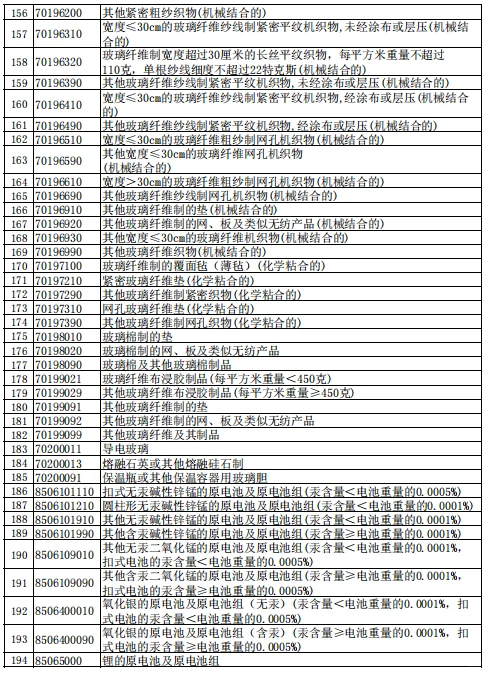 | 156 | 70196200 | 其他紧密粗纱织物(机械结合的) |
|---|---|---|
| 157 | 70196310 | 宽度≤30cm的玻璃纤维纱线制紧密平纹机织物,未经涂布或层压(机械结合的) |
| 158 | 70196320 | 玻璃纤维制宽度超过30厘米的长丝平纹织物，每平方米重量不超过110克，单根纱线细度不超过22特克斯(机械结合的) |
| 159 | 70196390 | 其他玻璃纤维纱线制紧密平纹机织物,未经涂布或层压(机械结合的) |
| 160 | 70196410 | 宽度≤30cm的玻璃纤维纱线制紧密平纹机织物,经涂布或层压(机械结合的) |
| 161 | 70196490 | 其他玻璃纤维纱线制紧密平纹机织物,经涂布或层压(机械结合的) |
| 162 | 70196510 | 宽度≤30cm的玻璃纤维粗纱制网孔机织物(机械结合的) |
| 163 | 70196590 | 其他宽度≤30cm的玻璃纤维网孔机织物(机械结合的) |
| 164 | 70196610 | 宽度>30cm的玻璃纤维粗纱制网孔机织物(机械结合的) |
| 165 | 70196690 | 其他玻璃纤维纱线制网孔机织物(机械结合的) |
| 166 | 70196910 | 其他玻璃纤维制的垫(机械结合的) |
| 167 | 70196920 | 其他玻璃纤维制的网、板及类似无纺产品(机械结合的) |
| 168 | 70196930 | 其他宽度≤30cm的玻璃纤维机织物(机械结合的) |
| 169 | 70196990 | 其他玻璃纤维织物(机械结合的) |
| 170 | 70197100 | 玻璃纤维制的覆面毡（薄毡）(化学粘合的) |
| 171 | 70197210 | 紧密玻璃纤维垫(化学粘合的) |
| 172 | 70197290 | 其他玻璃纤维制紧密织物(化学粘合的) |
| 173 | 70197310 | 网孔玻璃纤维垫(化学粘合的) |
| 174 | 70197390 | 其他玻璃纤维制网孔织物(化学粘合的) |
| 175 | 70198010 | 玻璃棉制的垫 |
| 176 | 70198020 | 玻璃棉制的网、板及类似无纺产品 |
| 177 | 70198090 | 玻璃棉及其他玻璃棉制品 |
| 178 | 70199021 | 玻璃纤维布浸胶制品(每平方米重量<450克) |
| 179 | 70199029 | 其他玻璃纤维布浸胶制品(每平方米重量≥450克) |
| 180 | 70199091 | 其他玻璃纤维制的垫 |
| 181 | 70199092 | 其他玻璃纤维制的网、板及类似无纺产品 |
| 182 | 70199099 | 其他玻璃纤维及其制品 |
| 183 | 70200011 | 导电玻璃 |
| 184 | 70200013 | 熔融石英或其他熔融硅石制 |
| 185 | 70200091 | 保温瓶或其他保温容器用玻璃胆 |
| 186 | 8506101110 | 扣式无汞碱性锌锰的原电池及原电池组(汞含量<电池重量的0.0005%) |
| 187 | 8506101210 | 圆柱形无汞碱性锌锰的原电池及原电池组(汞含量<电池重量的0.0001%) |
| 188 | 8506101910 | 其他无汞碱性锌锰的原电池及原电池组(汞含量<电池重量的0.0001%) |
| 189 | 8506101990 | 其他含汞碱性锌锰的原电池及原电池组(汞含量≥电池重量的0.0001%) |
| 190 | 8506109010 | 其他无汞二氧化锰的原电池及原电池组(汞含量<电池重量的0.0001%,扣式电池的汞含量<电池重量的0.0005%) |
| 191 | 8506109090 | 其他含汞二氧化锰的原电池及原电池组(汞含量≥电池重量的0.0001%,扣式电池的汞含量≥电池重量的0.0005%) |
| 192 | 8506400010 | 氧化银的原电池及原电池组（无汞）(汞含量<电池重量的0.0001%，扣式电池的汞含量<电池重量的0.0005%) |
| 193 | 8506400090 | 氧化银的原电池及原电池组（含汞）(汞含量≥电池重量的0.0001%，扣式电池的汞含量≥电池重量的0.0005%) |
| 194 | 85065000 | 锂的原电池及原电池组 |